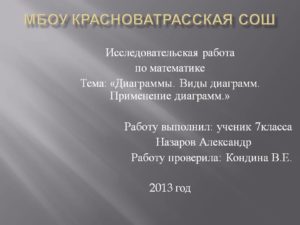 МБОУ КРАСНОВАТРАССКАЯ СОШ

Исследовательская работа
по математике
Тема: «Диаграммы. Виды диаграмм. Применение диаграмм.»

Работу выполнил: ученик 7класса
Назаров Александр
Работу проверила: Кондина В.Е.

2013 год